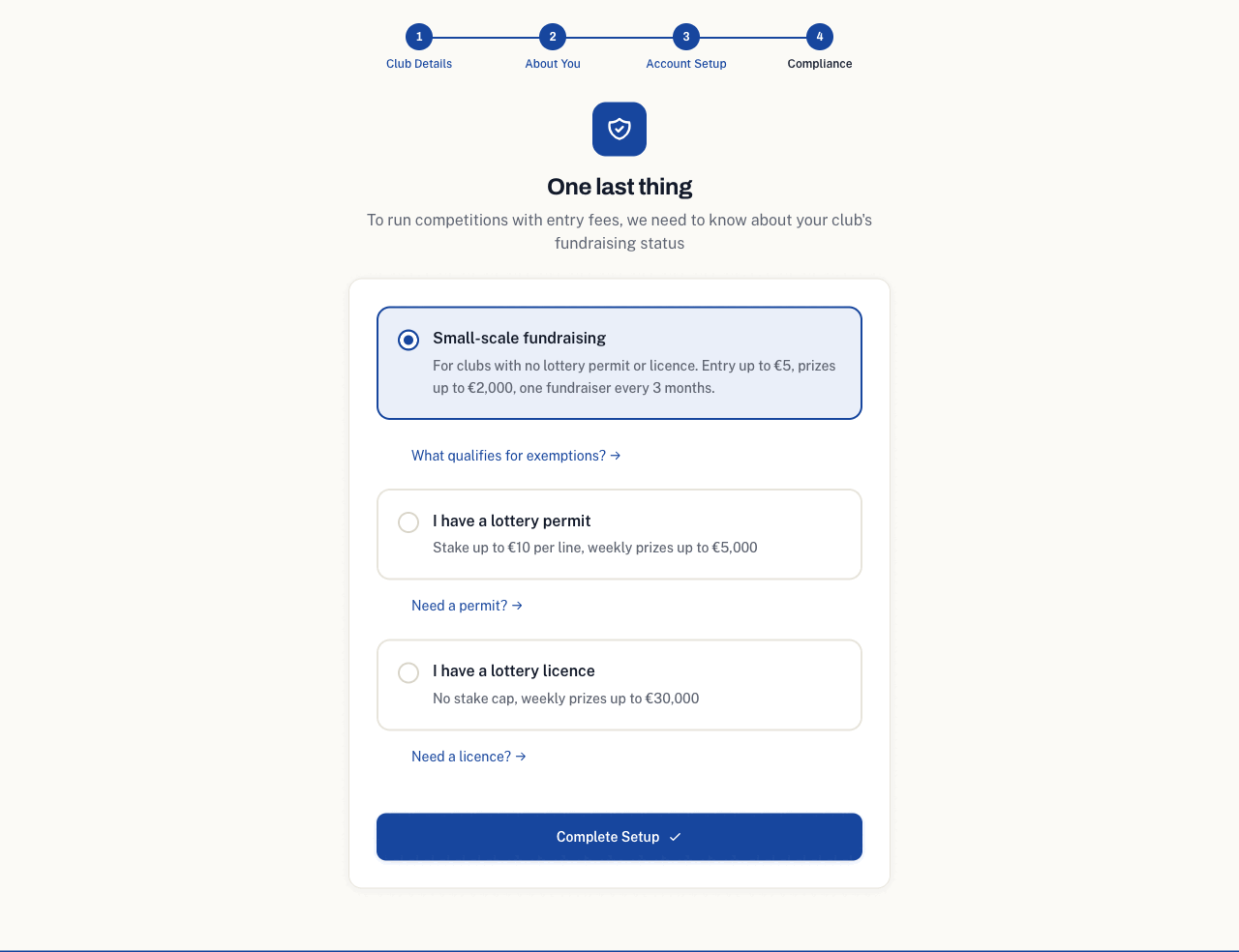 1
Club Details

2
About You

3
Account Setup

4
Compliance

One last thing

To run competitions with entry fees, we need to know about your club's fundraising status

Small-scale fundraising

For clubs with no lottery permit or licence. Entry up to €5, prizes up to €2,000, one fundraiser every 3 months.

What qualifies for exemptions? →

I have a lottery permit

Stake up to €10 per line, weekly prizes up to €5,000

Need a permit? →

I have a lottery licence

No stake cap, weekly prizes up to €30,000

Need a licence? →

Complete Setup ✓